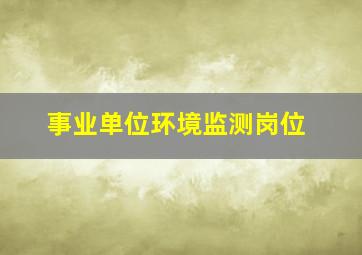 事业单位环境监测岗位